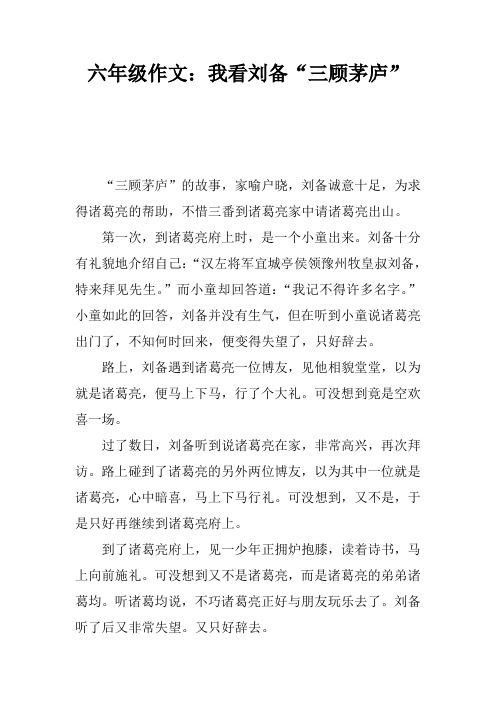 六年级作文：我看刘备“三顾茅庐”

“三顾茅庐”的故事，家喻户晓，刘备诚意十足，为求得诸葛亮的帮助，不惜三番到诸葛亮家中请诸葛亮出山。

第一次，到诸葛亮府上时，是一个小童出来。刘备十分有礼貌地介绍自己：“汉左将军宜城亭侯领豫州牧皇叔刘备，特来拜见先生。”而小童却回答道：“我记不得许多名字。”小童如此的回答，刘备并没有生气，但在听到小童说诸葛亮出门了，不知何时回来，便变得失望了，只好辞去。

路上，刘备遇到诸葛亮一位博友，见他相貌堂堂，以为就是诸葛亮，便马上下马，行了个大礼。可没想到竟是空欢喜一场。

过了数日，刘备听到说诸葛亮在家，非常高兴，再次拜访。路上碰到了诸葛亮的另外两位博友，以为其中一位就是诸葛亮，心中暗喜，马上下马行礼。可没想到，又不是，于是只好再继续到诸葛亮府上。

到了诸葛亮府上，见一少年正拥炉抱膝，读着诗书，马上向前施礼。可没想到又不是诸葛亮，而是诸葛亮的弟弟诸葛均。听诸葛均说，不巧诸葛亮正好与朋友玩乐去了。刘备听了后又非常失望。又只好辞去。